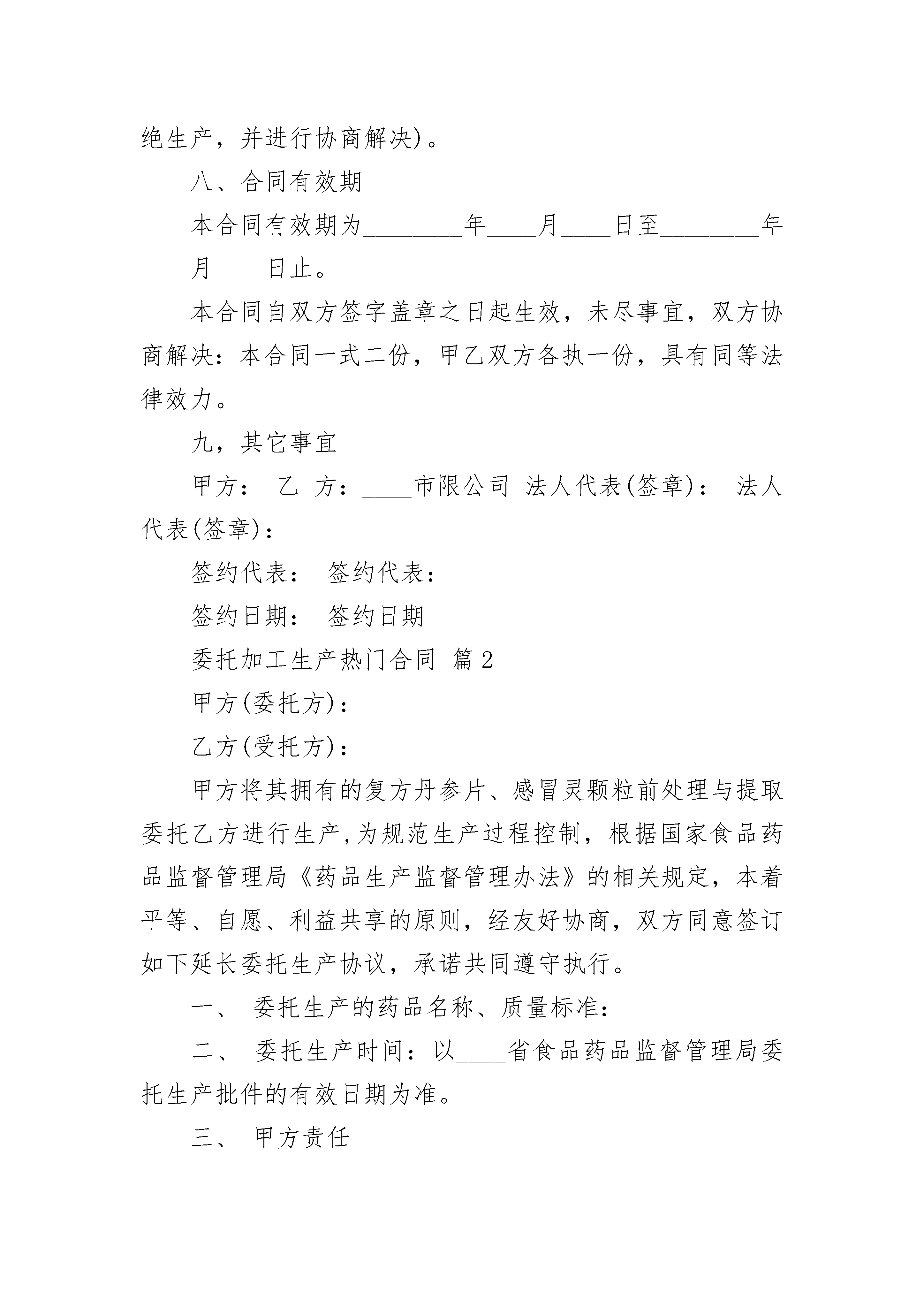 绝生产，并进行协商解决)。

八、合同有效期

本合同有效期为________年____月____日至________年____月____日止。

本合同自双方签字盖章之日起生效，未尽事宜，双方协商解决：本合同一式二份，甲乙双方各执一份，具有同等法律效力。

九，其它事宜

甲方： 乙 方：____市限公司 法人代表(签章)： 法人代表(签章)：

签约代表： 签约代表：

签约日期： 签约日期

委托加工生产热门合同 篇2

甲方(委托方)：

乙方(受托方)：

甲方将其拥有的复方丹参片、感冒灵颗粒前处理与提取委托乙方进行生产,为规范生产过程控制，根据国家食品药品监督管理局《药品生产监督管理办法》的相关规定，本着平等、自愿、利益共享的原则，经友好协商，双方同意签订如下延长委托生产协议，承诺共同遵守执行。

一、 委托生产的药品名称、质量标准：

二、 委托生产时间：以____省食品药品监督管理局委托生产批件的有效日期为准。

三、 甲方责任